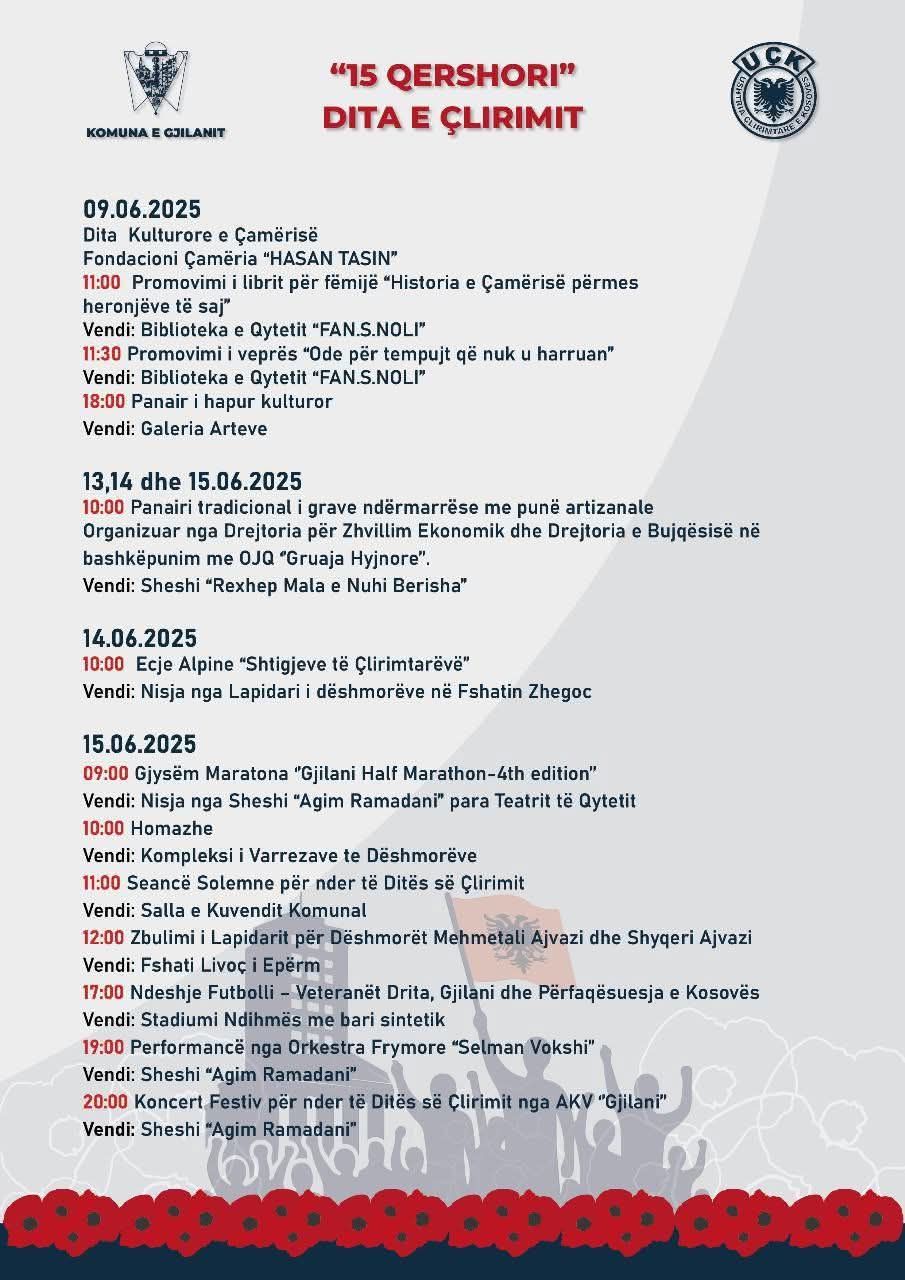 KOMUNA E GJILANIT

"15 QERSHORI"
DITA E ÇLIRIMIT

UÇK
USHTRIA ÇLIRIMTARE E KOSOVËS

09.06.2025
Dita Kulturore e Çamërisë
Fondacioni Çamëria "HASAN TASIN"
11:00 Promovimi i librit për fëmijë "Historia e Çamërisë përmes heronjëve të saj"
Vendi: Biblioteka e Qytetit "FAN.S.NOLI"
11:30 Promovimi i veprës "Ode për tempujt që nuk u harruan"
Vendi: Biblioteka e Qytetit "FAN.S.NOLI"
18:00 Panair i hapur kulturor
Vendi: Galeria Arteve

13,14 dhe 15.06.2025
10:00 Panairi tradicional i grave ndërmarrëse me punë artizanale
Organizuar nga Drejtoria për Zhvillim Ekonomik dhe Drejtoria e Bujqësisë në bashkëpunim me OJQ "Gruaja Hyjnore".
Vendi: Sheshi "Rexhep Mala e Nuhi Berisha"

14.06.2025
10:00 Ecje Alpine "Shtigjeve të Çlirimtarëvë"
Vendi: Nisja nga Lapidari i dëshmorëve në Fshatin Zhegoc

15.06.2025
09:00 Gjysëm Maratona "Gjilani Half Marathon-4th edition"
Vendi: Nisja nga Sheshi "Agim Ramadani" para Teatrit të Qytetit
10:00 Homazhe
Vendi: Kompleksi i Varrezave te Dëshmorëve
11:00 Seancë Solemne për nder të Ditës së Çlirimit
Vendi: Salla e Kuvendit Komunal
12:00 Zbulimi i Lapidarit për Dëshmorët Mehmetali Ajvazi dhe Shyqeri Ajvazi
Vendi: Fshati Livoç i Epërm
17:00 Ndeshje Futbolli - Veteranët Drita, Gjilani dhe Përfaqësuesja e Kosovës
Vendi: Stadiumi Ndihmës me bari sintetik
19:00 Performancë nga Orkestra Frymore "Selman Vokshi"
Vendi: Sheshi "Agim Ramadani"
20:00 Koncert Festiv për nder të Ditës së Çlirimit nga AKV "Gjilani"
Vendi: Sheshi "Agim Ramadani"